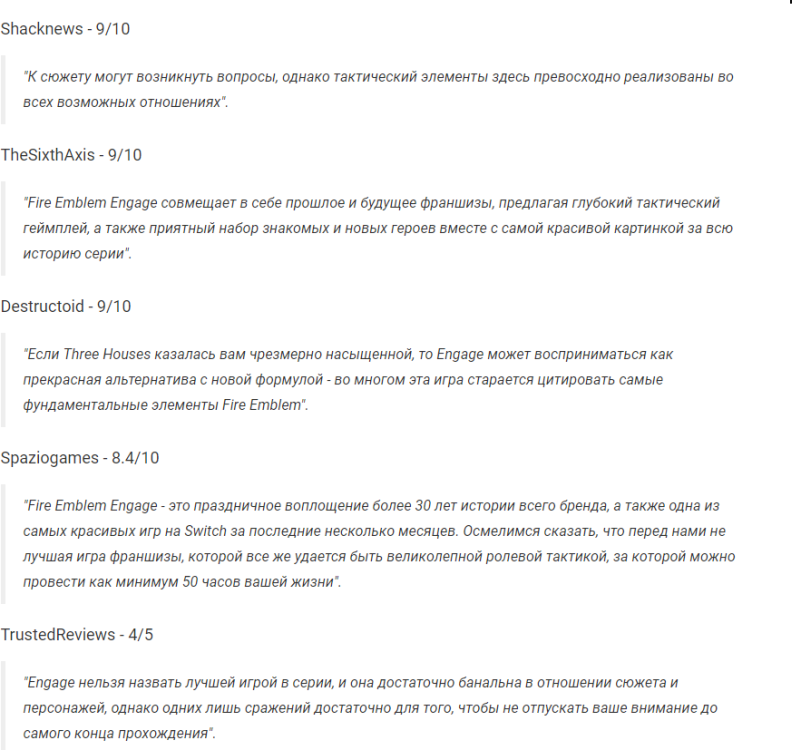 Shacknews - 9/10

"К сюжету могут возникнуть вопросы, однако тактический элементы здесь превосходно реализованы во всех возможных отношениях".

TheSixthAxis - 9/10

"Fire Emblem Engage совмещает в себе прошлое и будущее франшизы, предлагая глубокий тактический геймплей, а также приятный набор знакомых и новых героев вместе с самой красивой картинкой за всю историю серии".

Destructoid - 9/10

"Если Three Houses казалась вам чрезмерно насыщенной, то Engage может восприниматься как прекрасная альтернатива с новой формулой - во многом эта игра старается цитировать самые фундаментальные элементы Fire Emblem".

Spaziogames - 8.4/10

"Fire Emblem Engage - это праздничное воплощение более 30 лет истории всего бренда, а также одна из самых красивых игр на Switch за последние несколько месяцев. Осмелимся сказать, что перед нами не лучшая игра франшизы, которой все же удается быть великолепной ролевой тактикой, за которой можно провести как минимум 50 часов вашей жизни".

TrustedReviews - 4/5

"Engage нельзя назвать лучшей игрой в серии, и она достаточно банальна в отношении сюжета и персонажей, однако одних лишь сражений достаточно для того, чтобы не отпускать ваше внимание до самого конца прохождения".